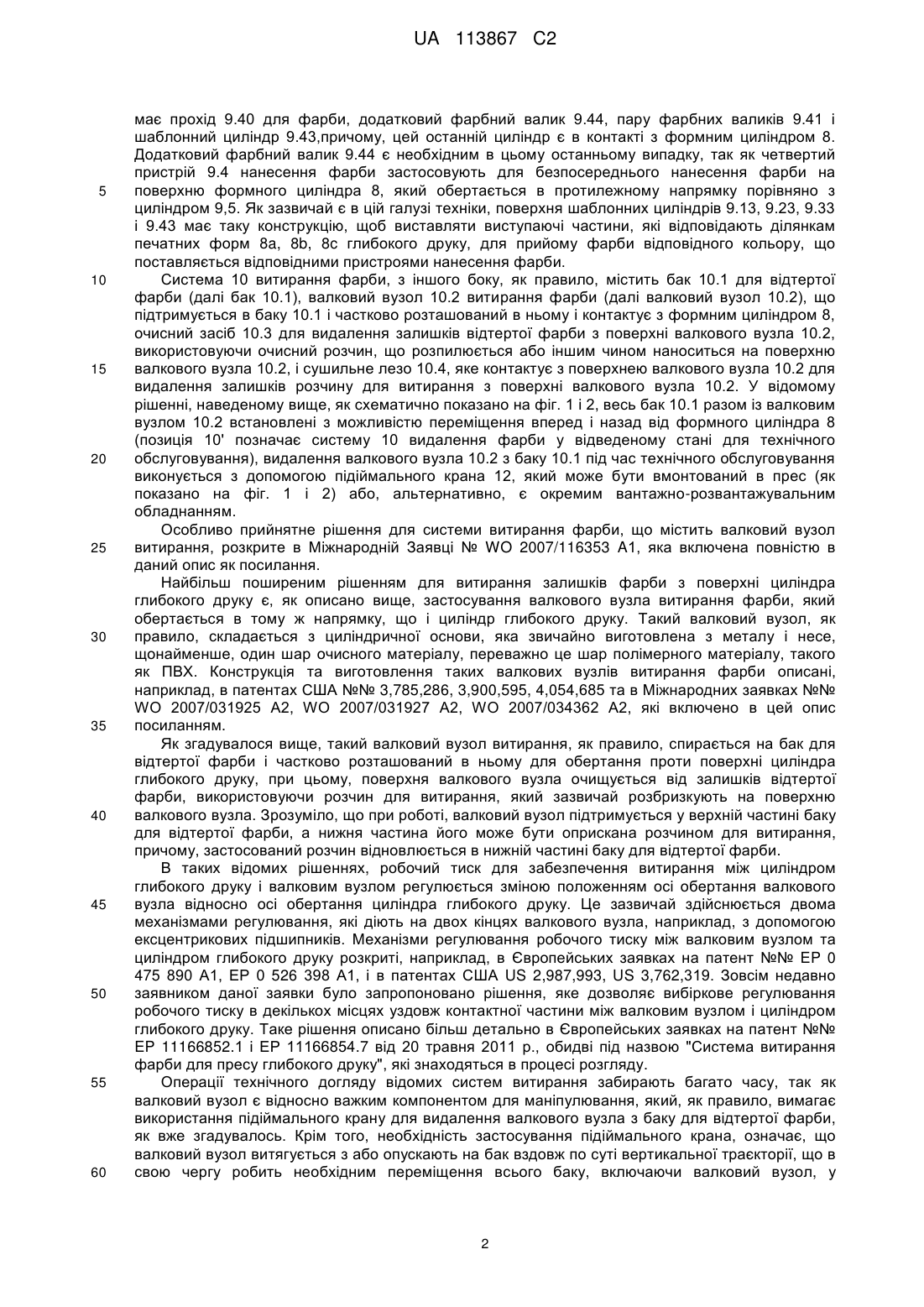 UA 113867 C2

має прохід 9.40 для фарби, додатковий фарбний валик 9.44, пару фарбних валиків 9.41 і шаблонний циліндр 9.43,причому, цей останній циліндр є в контакті з формним циліндром 8. Додатковий фарбний валик 9.44 є необхідним в цьому останньому випадку, так як четвертий пристрій 9.4 нанесення фарби застосовують для безпосереднього нанесення фарби на поверхню формного циліндра 8, який обертається в протилежному напрямку порівняно з циліндром 9,5. Як зазвичай є в цій галузі техніки, поверхня шаблонних циліндрів 9.13, 9.23, 9.33 і 9.43 має таку конструкцію, щоб виставляти виступаючі частини, які відповідають ділянкам печатних форм 8a, 8b, 8c глибокого друку, для прийому фарби відповідного кольору, що поставляється відповідними пристроями нанесення фарби.

Система 10 витирання фарби, з іншого боку, як правило, містить бак 10.1 для відтертої фарби (далі бак 10.1), валковий вузол 10.2 витирання фарби (далі валковий вузол 10.2), що підтримується в баку 10.1 і частково розташований в ньому і контактує з формним циліндром 8, очисний засіб 10.3 для видалення залишків відтертої фарби з поверхні валкового вузла 10.2, використовуючи очисний розчин, що розпилюється або іншим чином наноситься на поверхню валкового вузла 10.2, і сушильне лезо 10.4, яке контактує з поверхнею валкового вузла 10.2 для видалення залишків розчину для витирання з поверхні валкового вузла 10.2. У відомому рішенні, наведеному вище, як схематично показано на фіг. 1 і 2, весь бак 10.1 разом із валковим вузлом 10.2 встановлені з можливістю переміщення вперед і назад від формного циліндра 8 (позиція 10' позначає систему 10 видалення фарби у відведеному стані для технічного обслуговування), видалення валкового вузла 10.2 з баку 10.1 під час технічного обслуговування виконується з допомогою підіймального крана 12, який може бути вмонтований в прес (як показано на фіг. 1 і 2) або, альтернативно, є окремим вантажно-розвантажувальним обладнанням.

Особливо прийнятне рішення для системи витирання фарби, що містить валковий вузол витирання, розкрите в Міжнародній Заявці № WO 2007/116353 A1, яка включена повністю в даний опис як посилання.

Найбільш поширеним рішенням для витирання залишків фарби з поверхні циліндра глибокого друку є, як описано вище, застосування валкового вузла витирання фарби, який обертається в тому ж напрямку, що і циліндр глибокого друку. Такий валковий вузол, як правило, складається з циліндричної основи, яка звичайно виготовлена з металу і несе, щонайменше, один шар очисного матеріалу, переважно це шар полімерного матеріалу, такого як ПВХ. Конструкція та виготовлення таких валкових вузлів витирання фарби описані, наприклад, в патентах США №№ 3,785,286, 3,900,595, 4,054,685 та в Міжнародних заявках №№ WO 2007/031925 A2, WO 2007/031927 A2, WO 2007/034362 A2, які включено в цей опис посиланням.

Як згадувалося вище, такий валковий вузол витирання, як правило, спирається на бак для відтертої фарби і частково розташований в ньому для обертання проти поверхні циліндра глибокого друку, при цьому, поверхня валкового вузла очищується від залишків відтертої фарби, використовуючи розчин для витирання, який зазвичай розбризкують на поверхню валкового вузла. Зрозуміло, що при роботі, валковий вузол підтримується у верхній частині баку для відтертої фарби, а нижня частина його може бути оприскана розчином для витирання, причому, застосований розчин відновлюється в нижній частині баку для відтертої фарби.

В таких відомих рішеннях, робочий тиск для забезпечення витирання між циліндром глибокого друку і валковим вузлом регулюється зміною положенням осі обертання валкового вузла відносно осі обертання циліндра глибокого друку. Це зазвичай здійснюється двома механізмами регулювання, які діють на двох кінцях валкового вузла, наприклад, з допомогою ексцентрикових підшипників. Механізми регулювання робочого тиску між валковим вузлом та циліндром глибокого друку розкриті, наприклад, в Європейських заявках на патент №№ EP 0 475 890 A1, EP 0 526 398 A1, і в патентах США US 2,987,993, US 3,762,319. Зовсім недавно заявником даної заявки було запропоновано рішення, яке дозволяє вибіркове регулювання робочого тиску в декількох місцях уздовж контактної частини між валковим вузлом і циліндром глибокого друку. Таке рішення описано більш детально в Європейських заявках на патент №№ EP 11166852.1 і EP 11166854.7 від 20 травня 2011 р., обидві під назвою "Система витирання фарби для пресу глибокого друку", які знаходяться в процесі розгляду.

Операції технічного догляду відомих систем витирання забирають багато часу, так як валковий вузол є відносно важким компонентом для маніпулювання, який, як правило, вимагає використання підіймального крану для видалення валкового вузла з баку для відтертої фарби, як вже згадувалось. Крім того, необхідність застосування підіймального крана, означає, що валковий вузол витягується з або опускають на бак вздовж по суті вертикальної траєкторії, що в свою чергу робить необхідним переміщення всього баку, включаючи валковий вузол, у

5
10
15
20
25
30
35
40
45
50
55
60

2